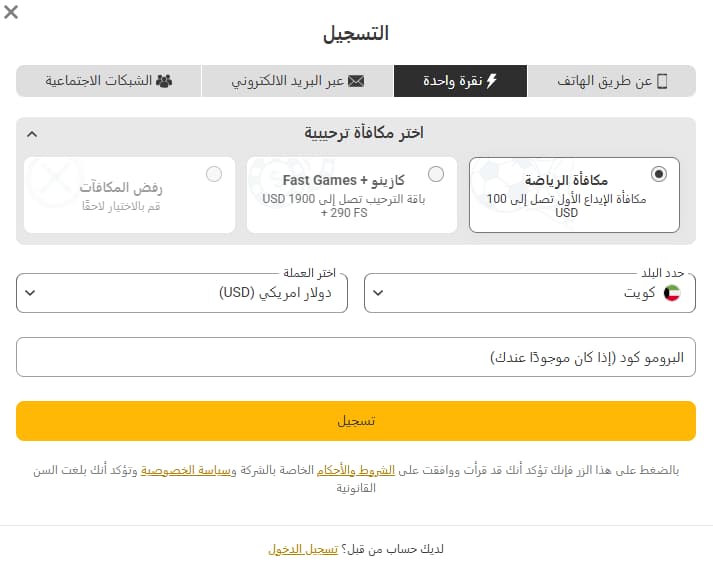 التسجيل

عن طريق الهاتف

نقرة واحدة

عبر البريد الالكتروني

الشبكات الاجتماعية

اختر مكافأة ترحيبية

مكافأة الرياضة
مكافأة الإيداع الأول تصل إلى 100 USD

كازينو + Fast Games
باقة الترحيب تصل إلى 1900 USD + 290 FS

رفض المكافآت
قم بالاختيار لاحقًا

حدد البلد
كويت

اختر العملة
دولار امريكي (USD)

البرومو كود (إذا كان موجودًا عندك)

تسجيل

بالضغط على هذا الزر فإنك تؤكد أنك قد قرأت ووافقت على الشروط والأحكام الخاصة بالشركة وسياسة الخصوصية وتؤكد أنك بلغت السن القانونية

لديك حساب من قبل؟ تسجيل الدخول